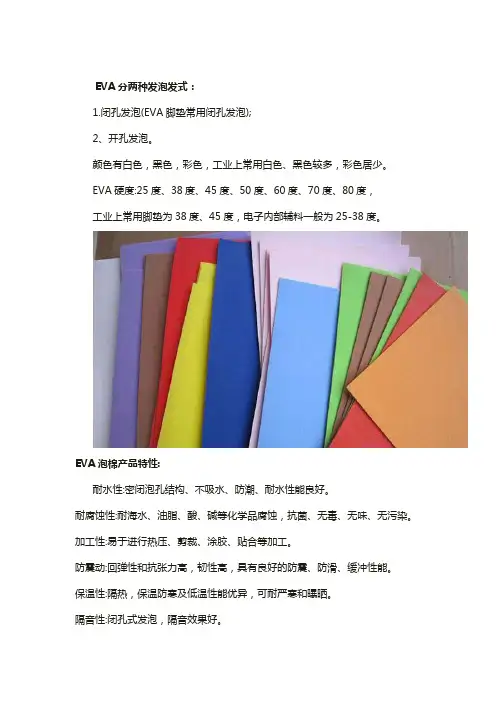 EVA分两种发泡发式：

1.闭孔发泡(EVA脚垫常用闭孔发泡);

2、开孔发泡。

颜色有白色，黑色，彩色，工业上常用白色、黑色较多，彩色居少。

EVA硬度:25度、38度、45度、50度、60度、70度、80度，

工业上常用脚垫为38度、45度，电子内部辅料一般为25-38度。

EVA泡棉产品特性:

耐水性:密闭泡孔结构、不吸水、防潮、耐水性能良好。

耐腐蚀性:耐海水、油脂、酸、碱等化学品腐蚀，抗菌、无毒、无味、无污染。

加工性:易于进行热压、剪裁、涂胶、贴合等加工。

防震动:回弹性和抗张力高，韧性高，具有良好的防震、防滑、缓冲性能。

保温性:隔热，保温防寒及低温性能优异，可耐严寒和曝晒。

隔音性:闭孔式发泡，隔音效果好。